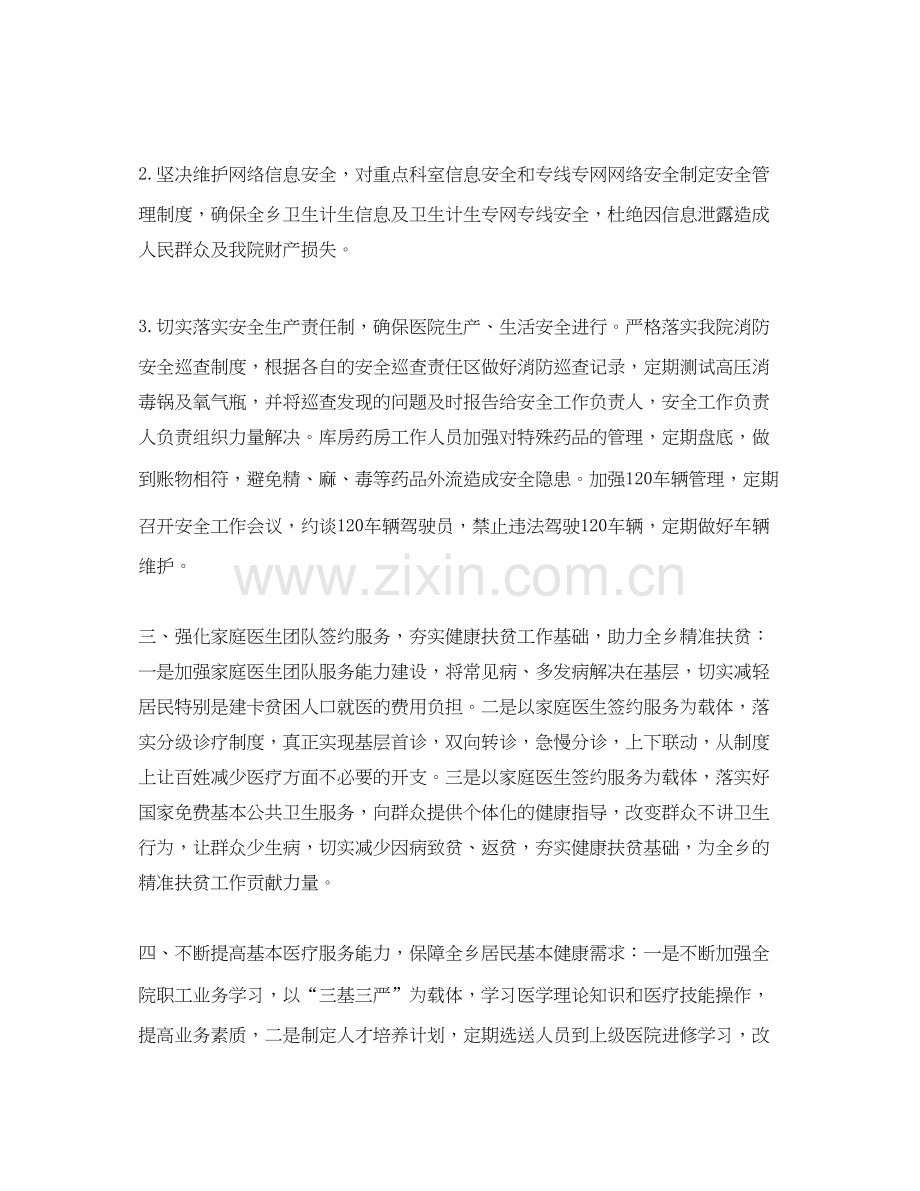 2.坚决维护网络信息安全，对重点科室信息安全和专线专网网络安全制定安全管理制度，确保全乡卫生计生信息及卫生计生专网专线安全，杜绝因信息泄露造成人民群众及我院财产损失。

3.切实落实安全生产责任制，确保医院生产、生活安全进行。严格落实我院消防安全巡查制度，根据各自的安全巡查责任区做好消防巡查记录，定期测试高压消毒锅及氧气瓶，并将巡查发现的问题及时报告给安全工作负责人，安全工作负责人负责组织力量解决。库房药房工作人员加强对特殊药品的管理，定期盘底，做到账物相符，避免精、麻、毒等药品外流造成安全隐患。加强120车辆管理，定期召开安全工作会议，约谈120车辆驾驶员，禁止违法驾驶120车辆，定期做好车辆维护。

www.zixin.com.cn

三、强化家庭医生团队签约服务，夯实健康扶贫工作基础，助力全乡精准扶贫：一是加强家庭医生团队服务能力建设，将常见病、多发病解决在基层，切实减轻居民特别是建卡贫困人口就医的费用负担。二是以家庭医生签约服务为载体，落实分级诊疗制度，真正实现基层首诊，双向转诊，急慢分诊，上下联动，从制度上让百姓减少医疗方面不必要的开支。三是以家庭医生签约服务为载体，落实好国家免费基本公共卫生服务，向群众提供个体化的健康指导，改变群众不讲卫生行为，让群众少生病，切实减少因病致贫、返贫，夯实健康扶贫基础，为全乡的精准扶贫工作贡献力量。

四、不断提高基本医疗服务能力，保障全乡居民基本健康需求：一是不断加强全院职工业务学习，以“三基三严”为载体，学习医学理论知识和医疗技能操作，提高业务素质，二是制定人才培养计划，定期选送人员到上级医院进修学习，改